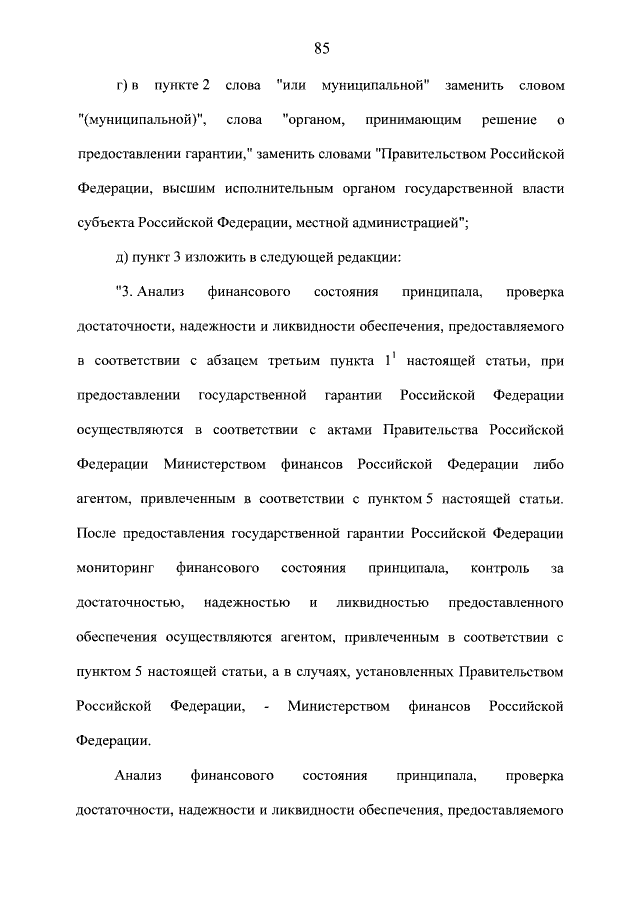 85

г) в пункте 2 слова "или муниципальной" заменить словом "(муниципальной)", слова "органом, принимающим решение о предоставлении гарантии," заменить словами "Правительством Российской Федерации, высшим исполнительным органом государственной власти субъекта Российской Федерации, местной администрацией";

д) пункт 3 изложить в следующей редакции:

"3. Анализ финансового состояния принципала, проверка достаточности, надежности и ликвидности обеспечения, предоставляемого в соответствии с абзацем третьим пункта $1^1$ настоящей статьи, при предоставлении государственной гарантии Российской Федерации осуществляются в соответствии с актами Правительства Российской Федерации Министерством финансов Российской Федерации либо агентом, привлеченным в соответствии с пунктом 5 настоящей статьи. После предоставления государственной гарантии Российской Федерации мониторинг финансового состояния принципала, контроль за достаточностью, надежностью и ликвидностью предоставленного обеспечения осуществляются агентом, привлеченным в соответствии с пунктом 5 настоящей статьи, а в случаях, установленных Правительством Российской Федерации, - Министерством финансов Российской Федерации.

Анализ финансового состояния принципала, проверка достаточности, надежности и ликвидности обеспечения, предоставляемого